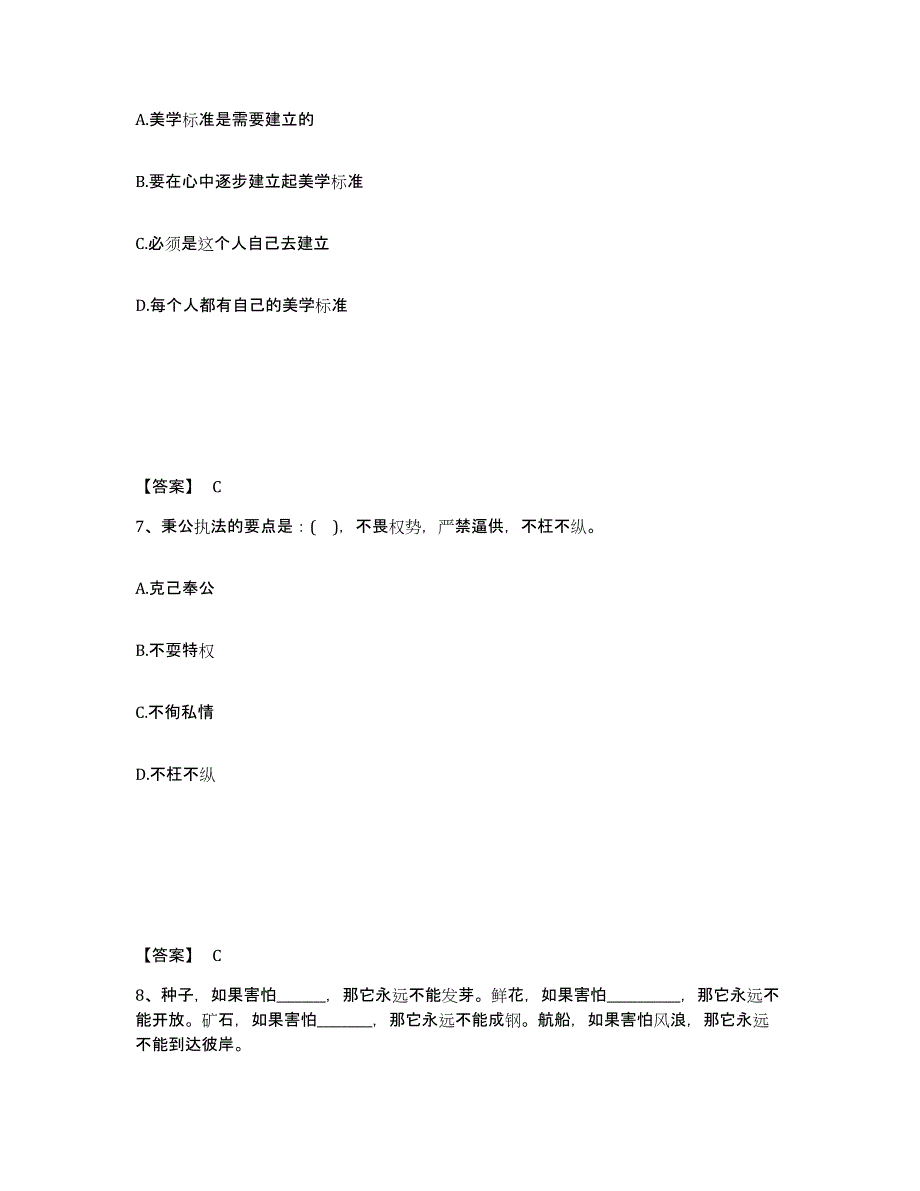 A.美学标准是需要建立的

B.要在心中逐步建立起美学标准

C.必须是这个人自己去建立

D.每个人都有自己的美学标准

【答案】 C

7、秉公执法的要点是：( )，不畏权势，严禁逼供，不枉不纵。

A.克己奉公

B.不耍特权

C.不徇私情

D.不枉不纵

【答案】 C

8、种子，如果害怕______，那它永远不能发芽。鲜花，如果害怕_________，那它永远不能开放。矿石，如果害怕_______，那它永远不能成钢。航船，如果害怕风浪，那它永远不能到达彼岸。